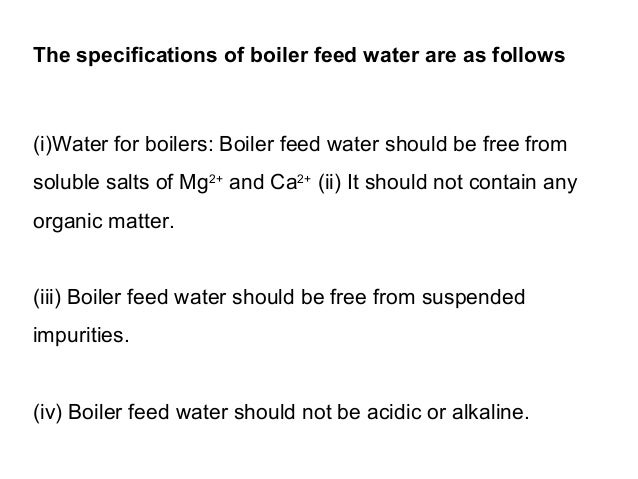 The specifications of boiler feed water are as follows

(i)Water for boilers: Boiler feed water should be free from soluble salts of $Mg^{2+}$ and $Ca^{2+}$ (ii) It should not contain any organic matter.

(iii) Boiler feed water should be free from suspended impurities.

(iv) Boiler feed water should not be acidic or alkaline.